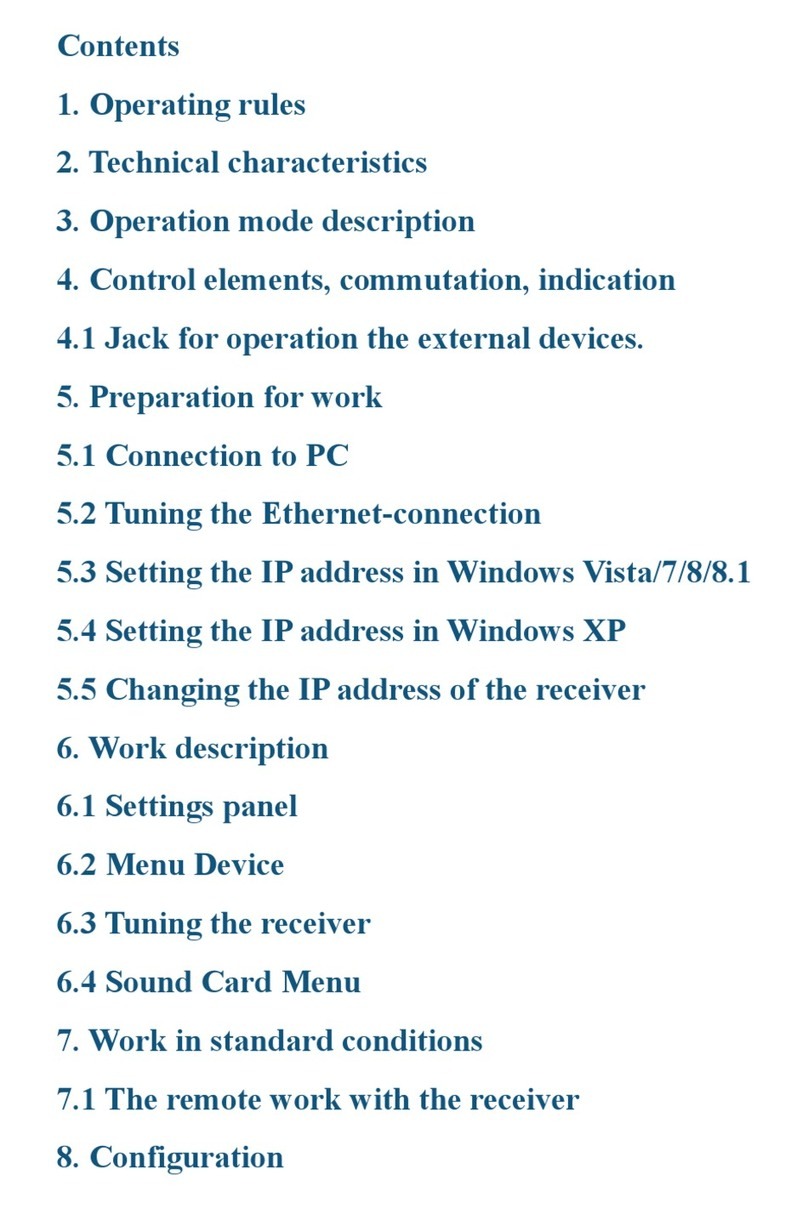 Contents

1. Operating rules

2. Technical characteristics

3. Operation mode description

4. Control elements, commutation, indication

4.1 Jack for operation the external devices.

5. Preparation for work

5.1 Connection to PC

5.2 Tuning the Ethernet-connection

5.3 Setting the IP address in Windows Vista/7/8/8.1

5.4 Setting the IP address in Windows XP

5.5 Changing the IP address of the receiver

6. Work description

6.1 Settings panel

6.2 Menu Device

6.3 Tuning the receiver

6.4 Sound Card Menu

7. Work in standard conditions

7.1 The remote work with the receiver

8. Configuration